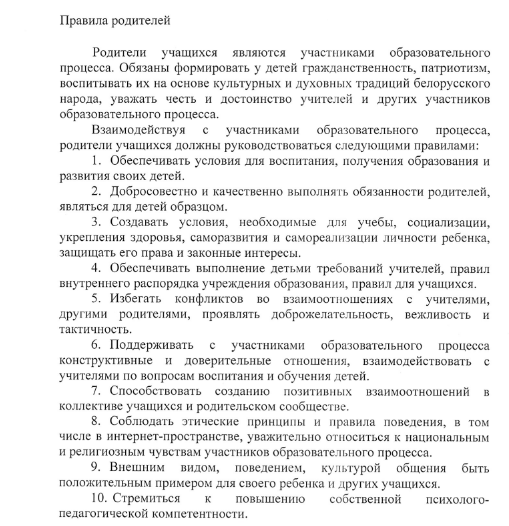 Правила родителей

Родители учащихся являются участниками образовательного процесса. Обязаны формировать у детей гражданственность, патриотизм, воспитывать их на основе культурных и духовных традиций белорусского народа, уважать честь и достоинство учителей и других участников образовательного процесса.

Взаимодействуя с участниками образовательного процесса, родители учащихся должны руководствоваться следующими правилами:

1. Обеспечивать условия для воспитания, получения образования и развития своих детей.

2. Добросовестно и качественно выполнять обязанности родителей, являться для детей образцом.

3. Создавать условия, необходимые для учебы, социализации, укрепления здоровья, саморазвития и самореализации личности ребенка, защищать его права и законные интересы.

4. Обеспечивать выполнение детьми требований учителей, правил внутреннего распорядка учреждения образования, правил для учащихся.

5. Избегать конфликтов во взаимоотношениях с учителями, другими родителями, проявлять доброжелательность, вежливость и тактичность.

6. Поддерживать с участниками образовательного процесса конструктивные и доверительные отношения, взаимодействовать с учителями по вопросам воспитания и обучения детей.

7. Способствовать созданию позитивных взаимоотношений в коллективе учащихся и родительском сообществе.

8. Соблюдать этические принципы и правила поведения, в том числе в интернет-пространстве, уважительно относиться к национальным и религиозным чувствам участников образовательного процесса.

9. Внешним видом, поведением, культурой общения быть положительным примером для своего ребенка и других учащихся.

10. Стремиться к повышению собственной психолого-педагогической компетентности.